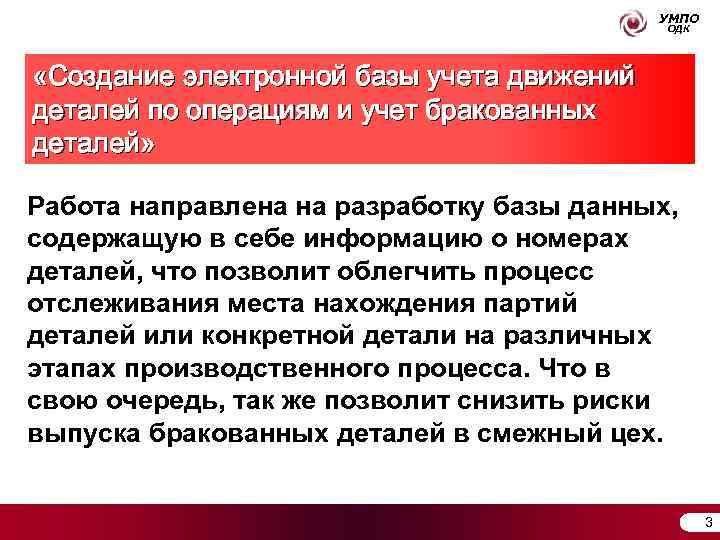 УМПО
ОДК

«Создание электронной базы учета движений деталей по операциям и учет бракованных деталей»

Работа направлена на разработку базы данных, содержащую в себе информацию о номерах деталей, что позволит облегчить процесс отслеживания места нахождения партий деталей или конкретной детали на различных этапах производственного процесса. Что в свою очередь, так же позволит снизить риски выпуска бракованных деталей в смежный цех.

3